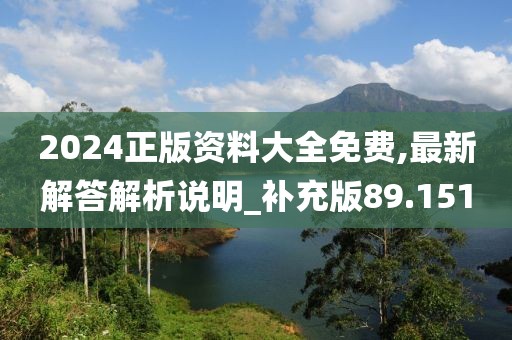 2024正版资料大全免费,最新解答解析说明_补充版89.151